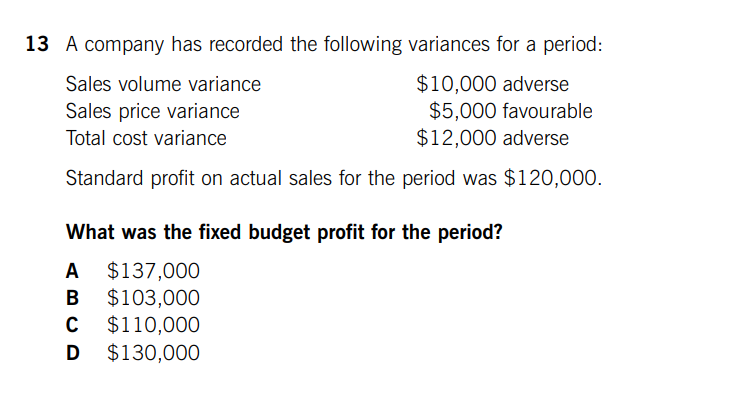 13 A company has recorded the following variances for a period:

Sales volume variance $10,000 adverse
Sales price variance $5,000 favourable
Total cost variance $12,000 adverse

Standard profit on actual sales for the period was $120,000.

What was the fixed budget profit for the period?

A $137,000
B $103,000
C $110,000
D $130,000